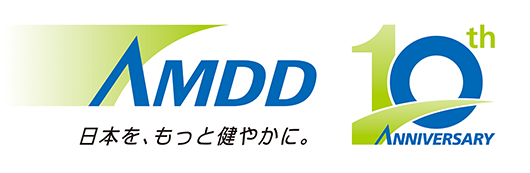 AMDD
日本を、もっと健やかに。
10th
ANNIVERSARY